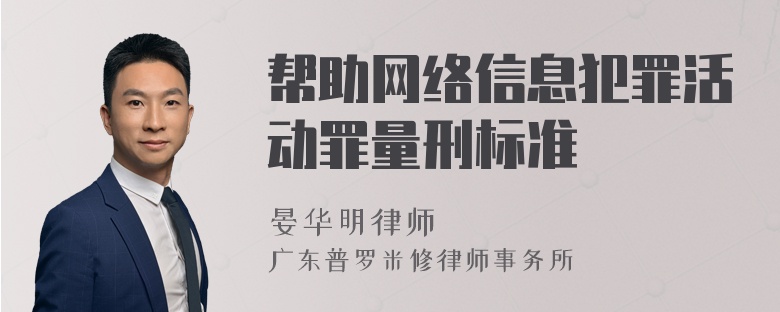 帮助网络信息犯罪活动罪量刑标准

晏华明律师
广东普罗米修律师事务所